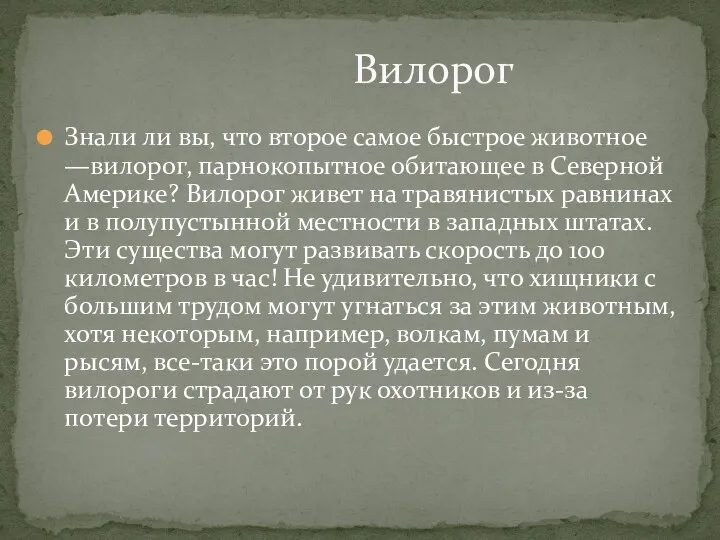 Вилорог

Знали ли вы, что второе самое быстрое животное —вилорог, парнокопытное обитающее в Северной Америке? Вилорог живет на травянистых равнинах и в полупустынной местности в западных штатах. Эти существа могут развивать скорость до 100 километров в час! Не удивительно, что хищники с большим трудом могут угнаться за этим животным, хотя некоторым, например, волкам, пумам и рысям, все-таки это порой удается. Сегодня вилороги страдают от рук охотников и из-за потери территорий.